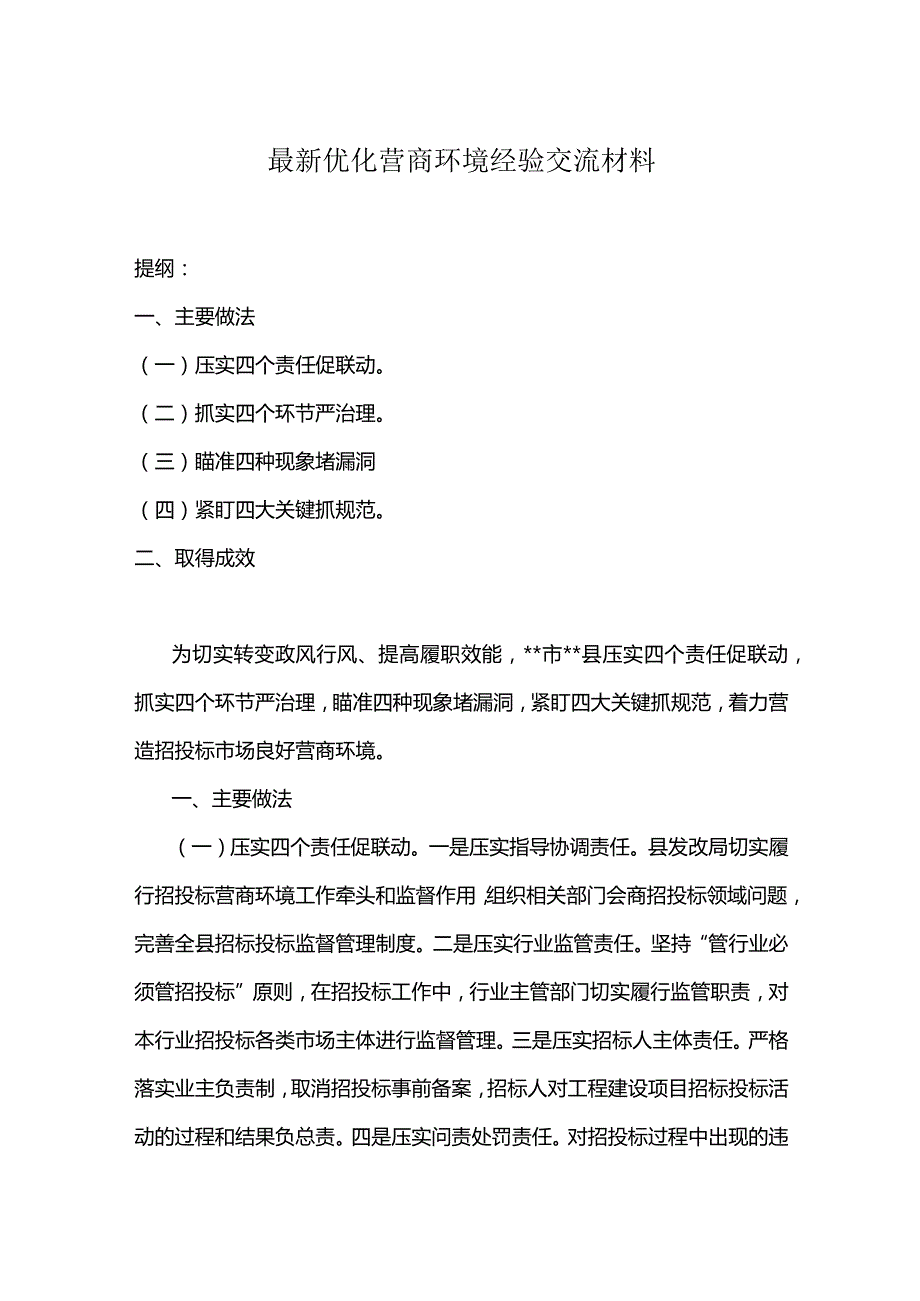 最新优化营商环境经验交流材料

提纲：

一、主要做法

（一）压实四个责任促联动。

（二）抓实四个环节严治理。

（三）瞄准四种现象堵漏洞

（四）紧盯四大关键抓规范。

二、取得成效

为切实转变政风行风、提高履职效能，**市**县压实四个责任促联动，抓实四个环节严治理，瞄准四种现象堵漏洞，紧盯四大关键抓规范，着力营造招投标市场良好营商环境。

一、主要做法

（一）压实四个责任促联动。一是压实指导协调责任。县发改局切实履行招投标营商环境工作牵头和监督作用，组织相关部门会商招投标领域问题，完善全县招标投标监督管理制度。二是压实行业监管责任。坚持“管行业必须管招投标”原则，在招投标工作中，行业主管部门切实履行监管职责，对本行业招投标各类市场主体进行监督管理。三是压实招标人主体责任。严格落实业主负责制，取消招投标事前备案，招标人对工程建设项目招标投标活动的过程和结果负总责。四是压实问责处罚责任。对招投标过程中出现的违